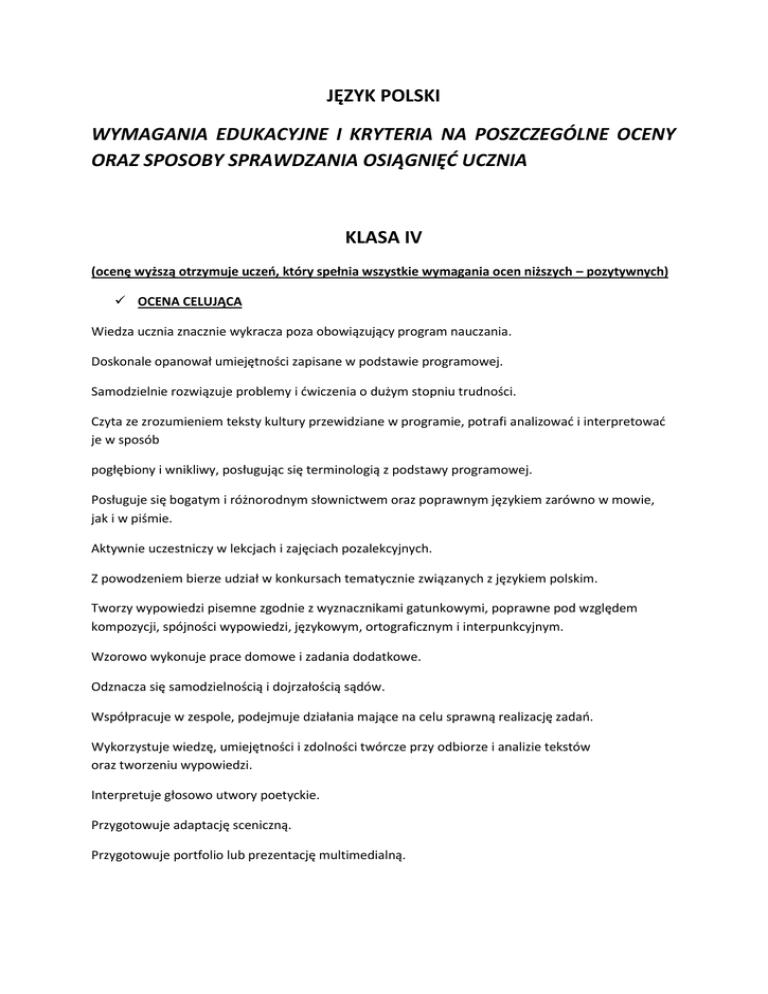 JĘZYK POLSKI

WYMAGANIA EDUKACYJNE I KRYTERIA NA POSZCZEGÓLNE OCENY ORAZ SPOSOBY SPRAWDZANIA OSIĄGNIĘĆ UCZNIA

KLASA IV

(ocenę wyższą otrzymuje uczeń, który spełnia wszystkie wymagania ocen niższych – pozytywnych)

✓ OCENA CELUJĄCA

Wiedza ucznia znacznie wykracza poza obowiązujący program nauczania.

Doskonale opanował umiejętności zapisane w podstawie programowej.

Samodzielnie rozwiązuje problemy i ćwiczenia o dużym stopniu trudności.

Czyta ze zrozumieniem teksty kultury przewidziane w programie, potrafi analizować i interpretować je w sposób

pogłębiony i wnikliwy, posługując się terminologią z podstawy programowej.

Posługuje się bogatym i różnorodnym słownictwem oraz poprawnym językiem zarówno w mowie, jak i w piśmie.

Aktywnie uczestniczy w lekcjach i zajęciach pozalekcyjnych.

Z powodzeniem bierze udział w konkursach tematycznie związanych z językiem polskim.

Tworzy wypowiedzi pisemne zgodnie z wyznacznikami gatunkowymi, poprawne pod względem kompozycji, spójności wypowiedzi, językowym, ortograficznym i interpunkcyjnym.

Wzorowo wykonuje prace domowe i zadania dodatkowe.

Odznacza się samodzielnością i dojrzałością sądów.

Współpracuje w zespole, podejmuje działania mające na celu sprawną realizację zadań.

Wykorzystuje wiedzę, umiejętności i zdolności twórcze przy odbiorze i analizie tekstów oraz tworzeniu wypowiedzi.

Interpretuje głosowo utwory poetyckie.

Przygotowuje adaptację sceniczną.

Przygotowuje portfolio lub prezentację multimedialną.